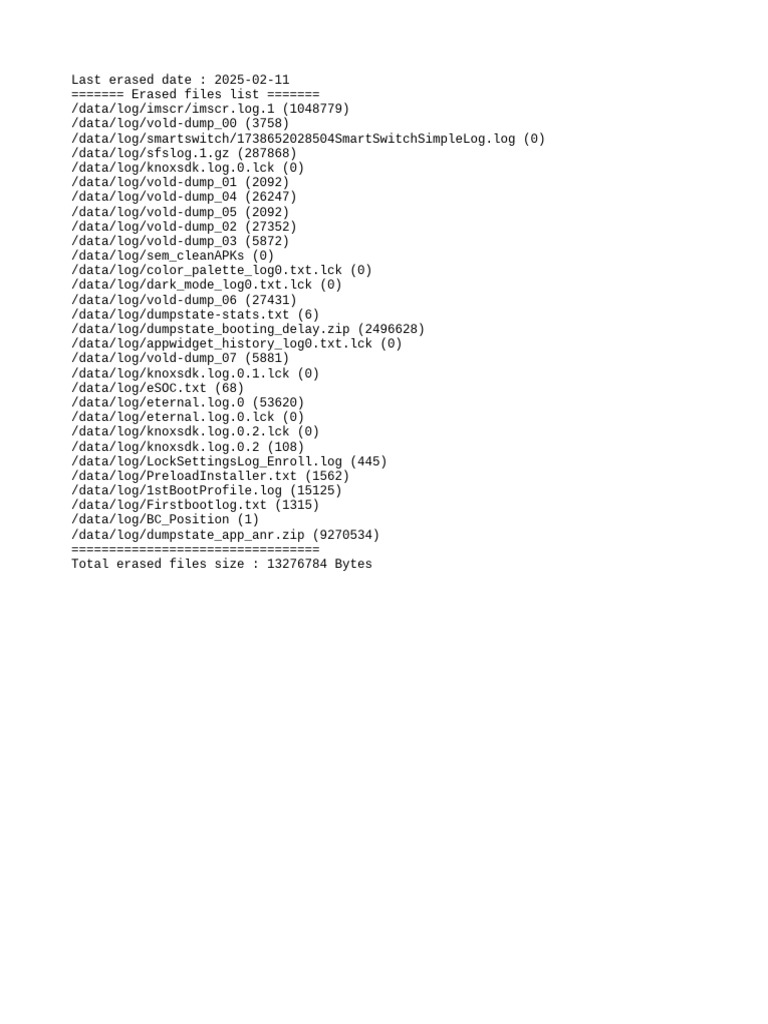 Last erased date : 2025-02-11
======= Erased files list =======
/data/log/imscr/imscr.log.1 (1048779)
/data/log/vold-dump_00 (3758)
/data/log/smartswitch/1738652028504SmartSwitchSimpleLog.log (0)
/data/log/sfslog.1.gz (287868)
/data/log/knoxsdk.log.0.lck (0)
/data/log/vold-dump_01 (2092)
/data/log/vold-dump_04 (26247)
/data/log/vold-dump_05 (2092)
/data/log/vold-dump_02 (27352)
/data/log/vold-dump_03 (5872)
/data/log/sem_cleanAPKs (0)
/data/log/color_palette_log0.txt.lck (0)
/data/log/dark_mode_log0.txt.lck (0)
/data/log/vold-dump_06 (27431)
/data/log/dumpstate-stats.txt (6)
/data/log/dumpstate_booting_delay.zip (2496628)
/data/log/appwidget_history_log0.txt.lck (0)
/data/log/vold-dump_07 (5881)
/data/log/knoxsdk.log.0.1.lck (0)
/data/log/eSOC.txt (68)
/data/log/eternal.log.0 (53620)
/data/log/eternal.log.0.lck (0)
/data/log/knoxsdk.log.0.2.lck (0)
/data/log/knoxsdk.log.0.2 (108)
/data/log/LockSettingsLog_Enroll.log (445)
/data/log/PreloadInstaller.txt (1562)
/data/log/1stBootProfile.log (15125)
/data/log/Firstbootlog.txt (1315)
/data/log/BC_Position (1)
/data/log/dumpstate_app_anr.zip (9270534)
=================================
Total erased files size : 13276784 Bytes